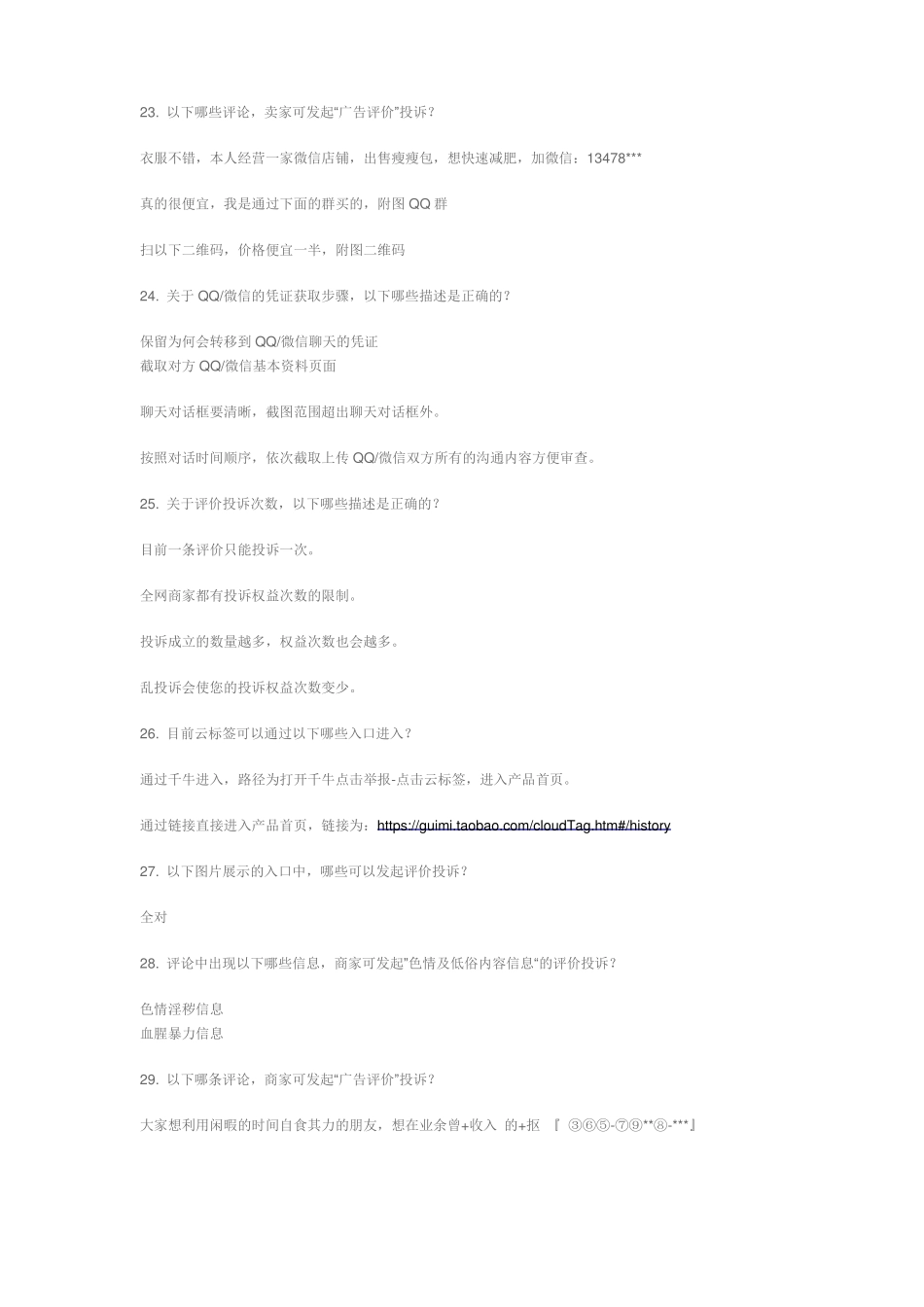 23. 以下哪些评论，卖家可发起“广告评价”投诉？

衣服不错，本人经营一家微信店铺，出售瘦瘦包，想快速减肥，加微信：13478***

真的很便宜，我是通过下面的群买的，附图 QQ 群

扫以下二维码，价格便宜一半，附图二维码

24. 关于 QQ/微信的凭证获取步骤，以下哪些描述是正确的？

保留为何会转移到 QQ/微信聊天的凭证
截取对方 QQ/微信基本资料页面

聊天对话框要清晰，截图范围超出聊天对话框外。

按照对话时间顺序，依次截取上传 QQ/微信双方所有的沟通内容方便审查。

25. 关于评价投诉次数，以下哪些描述是正确的？

目前一条评价只能投诉一次。

全网商家都有投诉权益次数的限制。

投诉成立的数量越多，权益次数也会越多。

乱投诉会使您的投诉权益次数变少。

26. 目前云标签可以通过以下哪些入口进入？

通过千牛进入，路径为打开千牛点击举报-点击云标签，进入产品首页。

通过链接直接进入产品首页，链接为：https://guimi.taobao.com/cloudTag.htm#/history

27. 以下图片展示的入口中，哪些可以发起评价投诉？

全对

28. 评论中出现以下哪些信息，商家可发起”色情及低俗内容信息“的评价投诉？

色情淫秽信息
血腥暴力信息

29. 以下哪条评论，商家可发起“广告评价”投诉？

大家想利用闲暇的时间自食其力的朋友，想在业余曾+收入 的+抠 『 ③⑥⑤-⑦⑨**⑧-***』